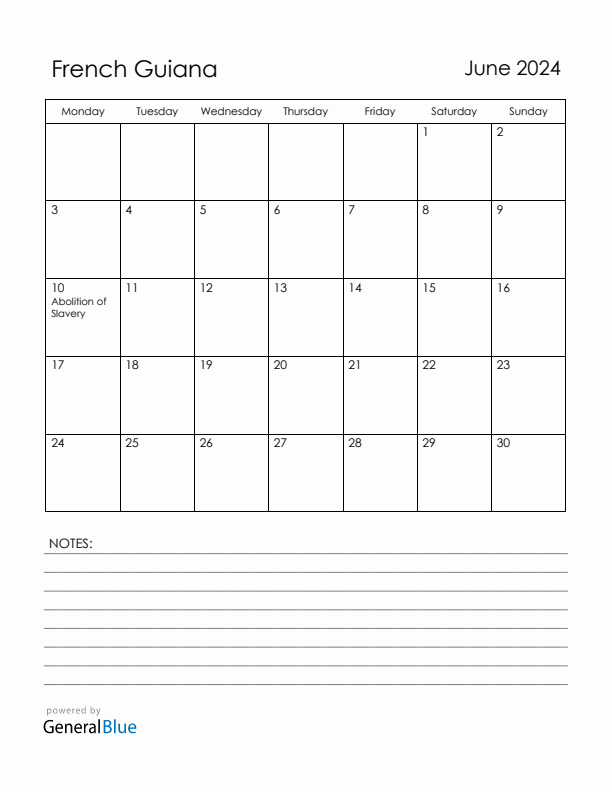 French Guiana

June 2024

| Monday | Tuesday | Wednesday | Thursday | Friday | Saturday | Sunday |
|---|---|---|---|---|---|---|
| | | | | | 1 | 2 |
| 3 | 4 | 5 | 6 | 7 | 8 | 9 |
| 10 Abolition of Slavery | 11 | 12 | 13 | 14 | 15 | 16 |
| 17 | 18 | 19 | 20 | 21 | 22 | 23 |
| 24 | 25 | 26 | 27 | 28 | 29 | 30 |

NOTES:

powered by
GeneralBlue